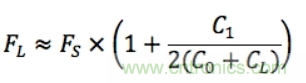 $F_L \approx F_S \times \left(1 + \frac{C_1}{2(C_0 + C_L)}\right)$

www.cntronics.com